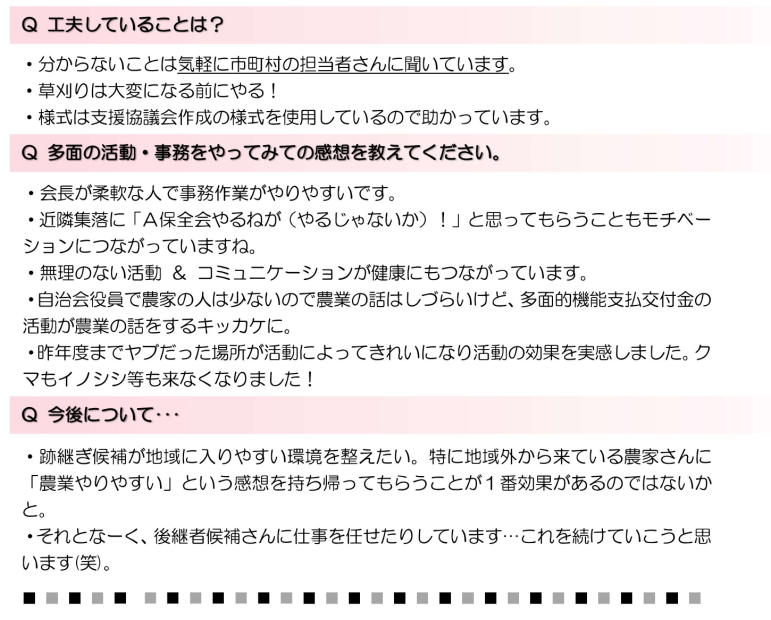 Q 工夫していることは？

・分からないことは気軽に市町村の担当者さんに聞いています。
・草刈りは大変になる前にやる！
・様式は支援協議会作成の様式を使用しているので助かっています。

Q 多面の活動・事務をやってみての感想を教えてください。

・会長が柔軟な人で事務作業がやりやすいです。
・近隣集落に「A保全会やるねが（やるじゃないか）！」と思ってもらうこともモチベーションにつながっていますね。
・無理のない活動 ＆ コミュニケーションが健康にもつながっています。
・自治会役員で農家の人は少ないので農業の話はしづらいけど、多面的機能支払交付金の活動が農業の話をするキッカケに。
・昨年度までヤブだった場所が活動によってきれいになり活動の効果を実感しました。クマもイノシシ等も来なくなりました！

Q 今後について･･･

・跡継ぎ候補が地域に入りやすい環境を整えたい。特に地域外から来ている農家さんに「農業やりやすい」という感想を持ち帰ってもらうことが１番効果があるのではないかと。
・それとなーく、後継者候補さんに仕事を任せたりしています…これを続けていこうと思います(笑)。